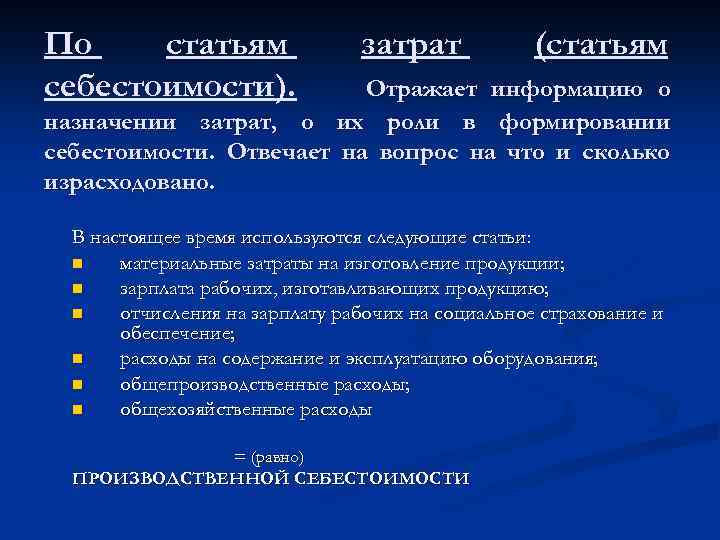 По статьям затрат (статьям себестоимости). Отражает информацию о назначении затрат, о их роли в формировании себестоимости. Отвечает на вопрос на что и сколько израсходовано.

В настоящее время используются следующие статьи:

- материальные затраты на изготовление продукции;
- зарплата рабочих, изготавливающих продукцию;
- отчисления на зарплату рабочих на социальное страхование и обеспечение;
- расходы на содержание и эксплуатацию оборудования;
- общепроизводственные расходы;
- общехозяйственные расходы

= (равно)

ПРОИЗВОДСТВЕННОЙ СЕБЕСТОИМОСТИ